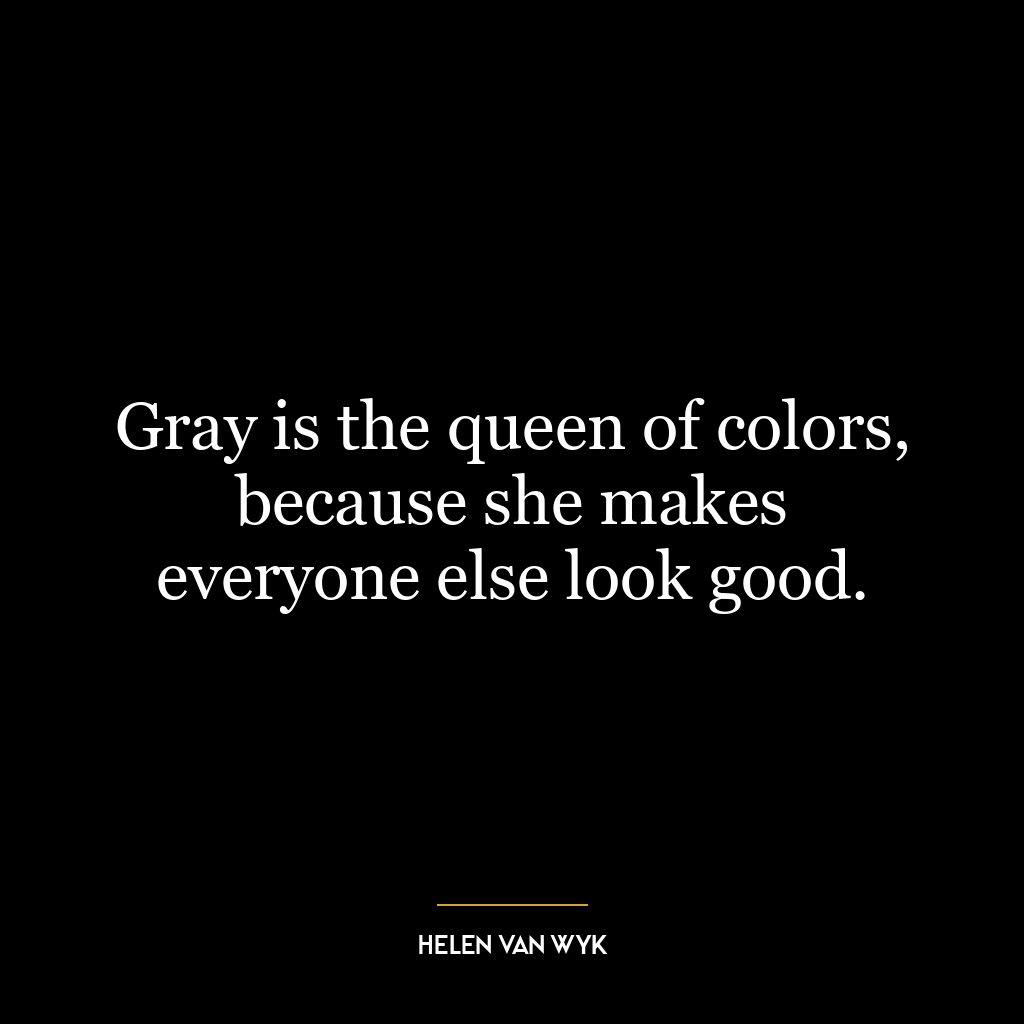 Gray is the queen of colors, because she makes everyone else look good.

HELEN VAN WYK